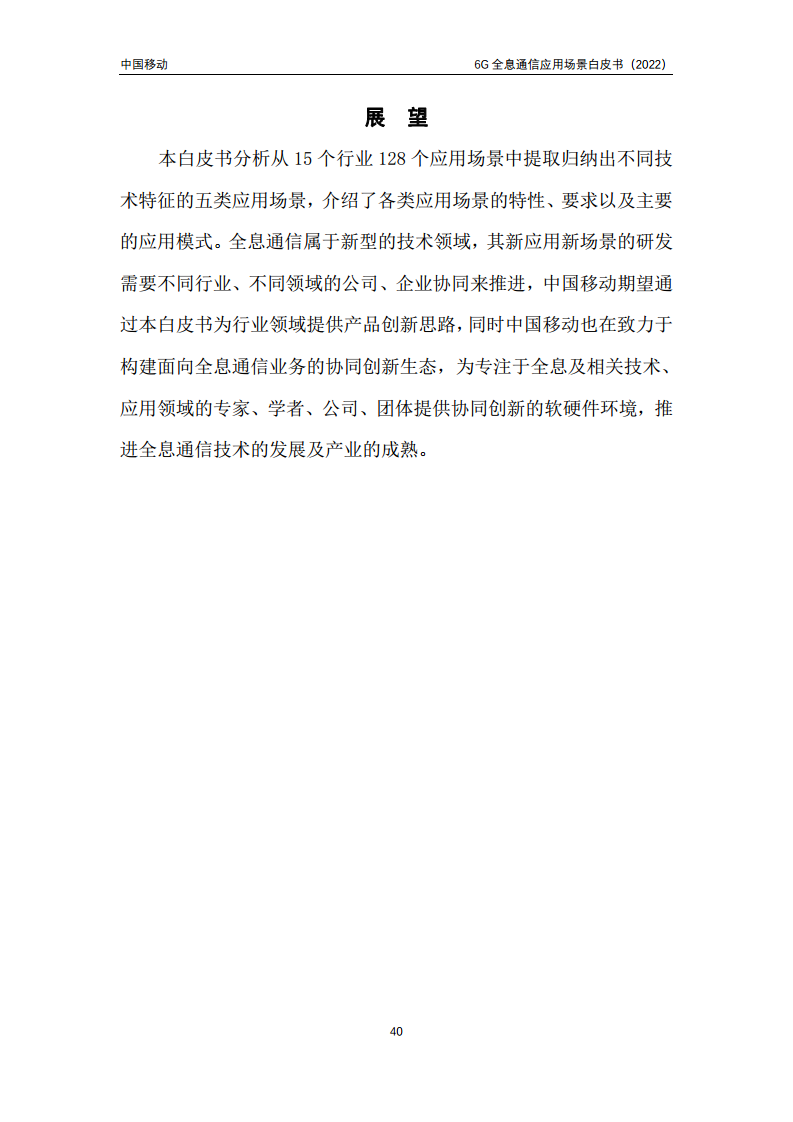 中国移动

6G 全息通信应用场景白皮书（2022）

展 望

本白皮书分析从 15 个行业 128 个应用场景中提取归纳出不同技术特征的五类应用场景，介绍了各类应用场景的特性、要求以及主要的应用模式。全息通信属于新型的技术领域，其新应用新场景的研发需要不同行业、不同领域的公司、企业协同来推进，中国移动期望通过本白皮书为行业领域提供产品创新思路，同时中国移动也在致力于构建面向全息通信业务的协同创新生态，为专注于全息及相关技术、应用领域的专家、学者、公司、团体提供协同创新的软硬件环境，推进全息通信技术的发展及产业的成熟。

40